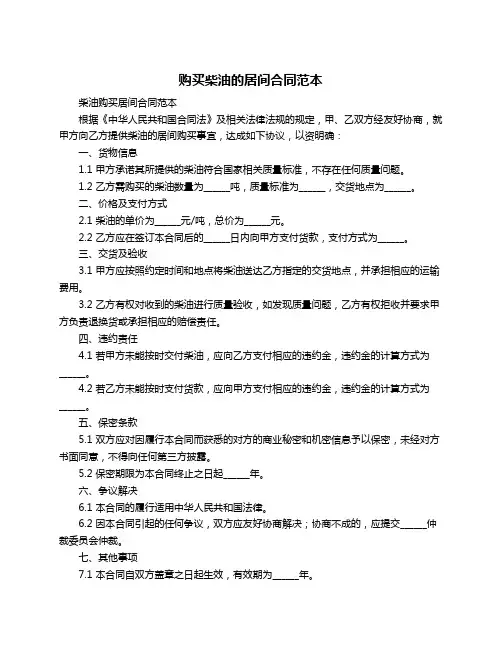 购买柴油的居间合同范本

柴油购买居间合同范本

根据《中华人民共和国合同法》及相关法律法规的规定，甲、乙双方经友好协商，就甲方向乙方提供柴油的居间购买事宜，达成如下协议，以资明确：

一、货物信息

1.1 甲方承诺其所提供的柴油符合国家相关质量标准，不存在任何质量问题。

1.2 乙方需购买的柴油数量为______吨，质量标准为______，交货地点为______。

二、价格及支付方式

2.1 柴油的单价为______元/吨，总价为______元。

2.2 乙方应在签订本合同后的______日内向甲方支付货款，支付方式为______。

三、交货及验收

3.1 甲方应按照约定时间和地点将柴油送达乙方指定的交货地点，并承担相应的运输费用。

3.2 乙方有权对收到的柴油进行质量验收，如发现质量问题，乙方有权拒收并要求甲方负责退换货或承担相应的赔偿责任。

四、违约责任

4.1 若甲方未能按时交付柴油，应向乙方支付相应的违约金，违约金的计算方式为______。

4.2 若乙方未能按时支付货款，应向甲方支付相应的违约金，违约金的计算方式为______。

五、保密条款

5.1 双方应对因履行本合同而获悉的对方的商业秘密和机密信息予以保密，未经对方书面同意，不得向任何第三方披露。

5.2 保密期限为本合同终止之日起______年。

六、争议解决

6.1 本合同的履行适用中华人民共和国法律。

6.2 因本合同引起的任何争议，双方应友好协商解决；协商不成的，应提交______仲裁委员会仲裁。

七、其他事项

7.1 本合同自双方盖章之日起生效，有效期为______年。